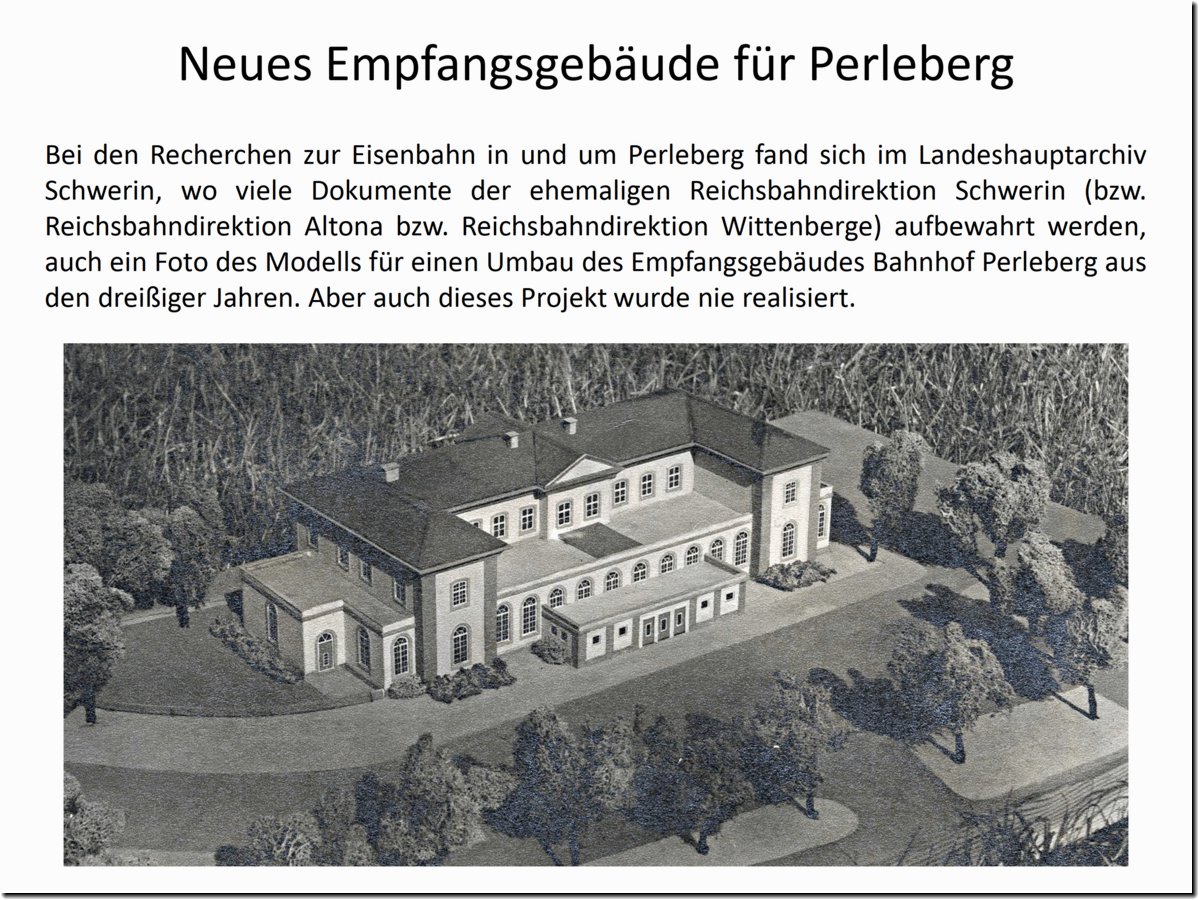 Neues Empfangsgebäude für Perleberg

Bei den Recherchen zur Eisenbahn in und um Perleberg fand sich im Landeshauptarchiv Schwerin, wo viele Dokumente der ehemaligen Reichsbahndirektion Schwerin (bzw. Reichsbahndirektion Altona bzw. Reichsbahndirektion Wittenberge) aufbewahrt werden, auch ein Foto des Modells für einen Umbau des Empfangsgebäudes Bahnhof Perleberg aus den dreißiger Jahren. Aber auch dieses Projekt wurde nie realisiert.